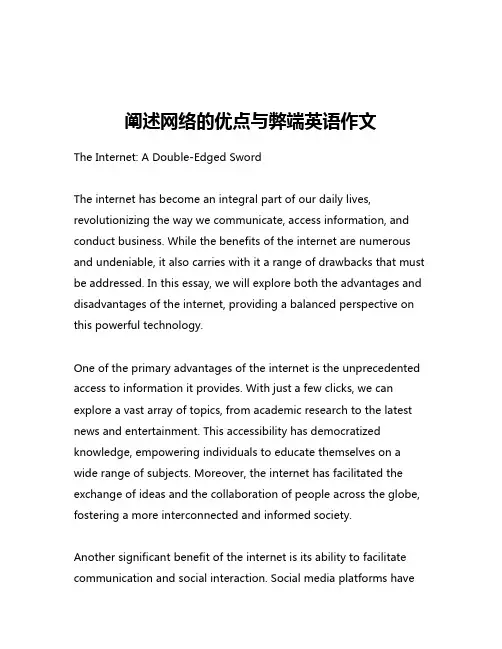 阐述网络的优点与弊端英语作文

The Internet: A Double-Edged Sword

The internet has become an integral part of our daily lives, revolutionizing the way we communicate, access information, and conduct business. While the benefits of the internet are numerous and undeniable, it also carries with it a range of drawbacks that must be addressed. In this essay, we will explore both the advantages and disadvantages of the internet, providing a balanced perspective on this powerful technology.

One of the primary advantages of the internet is the unprecedented access to information it provides. With just a few clicks, we can explore a vast array of topics, from academic research to the latest news and entertainment. This accessibility has democratized knowledge, empowering individuals to educate themselves on a wide range of subjects. Moreover, the internet has facilitated the exchange of ideas and the collaboration of people across the globe, fostering a more interconnected and informed society.

Another significant benefit of the internet is its ability to facilitate communication and social interaction. Social media platforms have